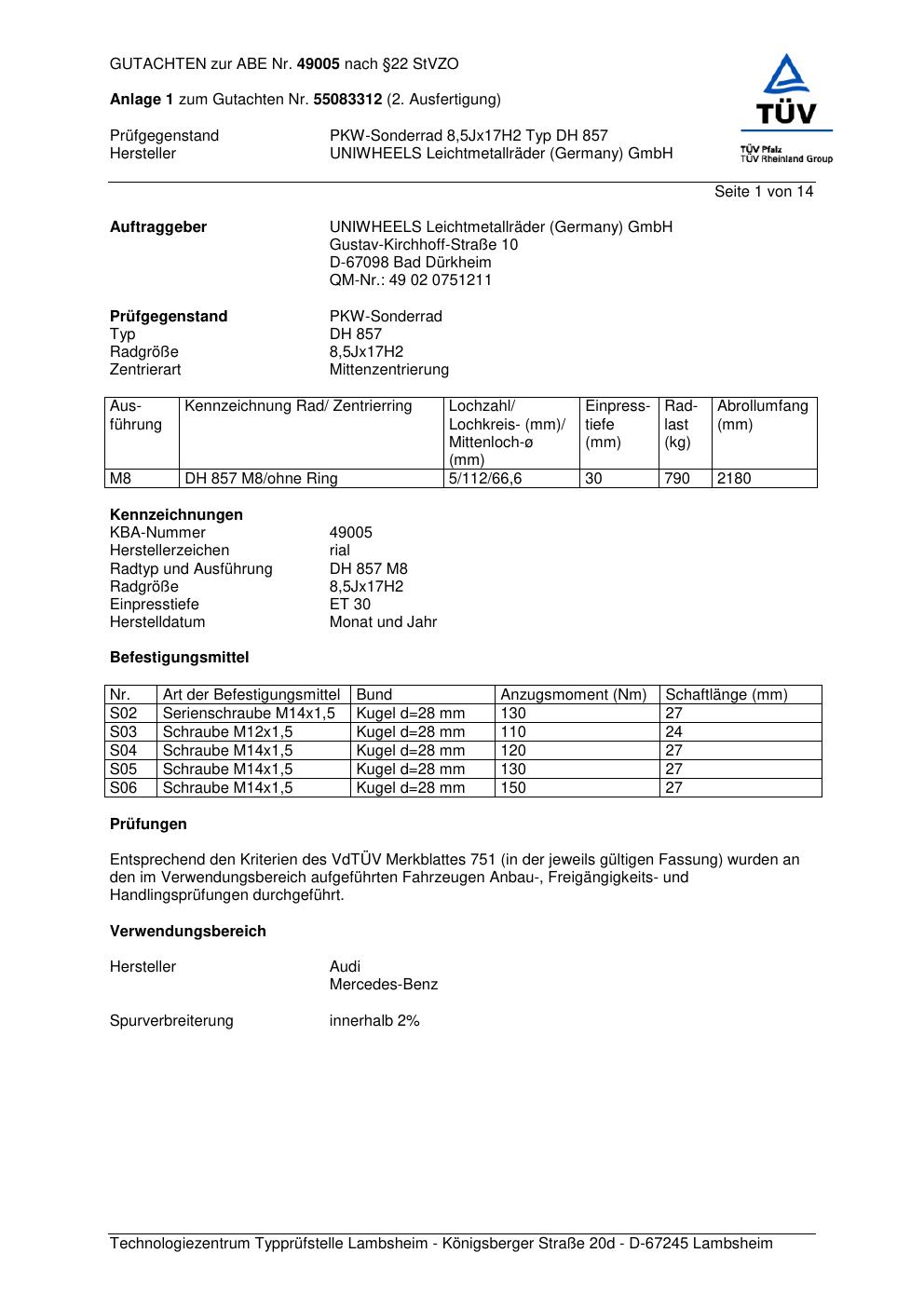 GUTACHTEN zur ABE Nr. 49005 nach §22 StVZO

Anlage 1 zum Gutachten Nr. 55083312 (2. Ausfertigung)

Prüfgegenstand PKW-Sonderrad 8,5Jx17H2 Typ DH 857
Hersteller UNIWHEELS Leichtmetallräder (Germany) GmbH

TÜV
TÜV Pfalz
TÜV Rheinland Group

Seite 1 von 14

Auftraggeber UNIWHEELS Leichtmetallräder (Germany) GmbH
Gustav-Kirchhoff-Straße 10
D-67098 Bad Dürkheim
QM-Nr.: 49 02 0751211

Prüfgegenstand PKW-Sonderrad
Typ DH 857
Radgröße 8,5Jx17H2
Zentrierart Mittenzentrierung

| Ausführung | Kennzeichnung Rad/ Zentrierring | Lochzahl/ Lochkreis- (mm)/ Mittenloch-ø (mm) | Einpresstiefe (mm) | Radlast (kg) | Abrollumfang (mm) |
|---|---|---|---|---|---|
| M8 | DH 857 M8/ohne Ring | 5/112/66,6 | 30 | 790 | 2180 |

Kennzeichnungen
KBA-Nummer 49005
Herstellerzeichen rial
Radtyp und Ausführung DH 857 M8
Radgröße 8,5Jx17H2
Einpresstiefe ET 30
Herstelldatum Monat und Jahr

Befestigungsmittel

| Nr. | Art der Befestigungsmittel | Bund | Anzugsmoment (Nm) | Schaftlänge (mm) |
|---|---|---|---|---|
| S02 | Serienschraube M14x1,5 | Kugel d=28 mm | 130 | 27 |
| S03 | Schraube M12x1,5 | Kugel d=28 mm | 110 | 24 |
| S04 | Schraube M14x1,5 | Kugel d=28 mm | 120 | 27 |
| S05 | Schraube M14x1,5 | Kugel d=28 mm | 130 | 27 |
| S06 | Schraube M14x1,5 | Kugel d=28 mm | 150 | 27 |

Prüfungen

Entsprechend den Kriterien des VdTÜV Merkblattes 751 (in der jeweils gültigen Fassung) wurden an den im Verwendungsbereich aufgeführten Fahrzeugen Anbau-, Freigängigkeits- und Handlingsprüfungen durchgeführt.

Verwendungsbereich

Hersteller Audi
Mercedes-Benz

Spurverbreiterung innerhalb 2%

Technologiezentrum Typprüfstelle Lambsheim - Königsberger Straße 20d - D-67245 Lambsheim